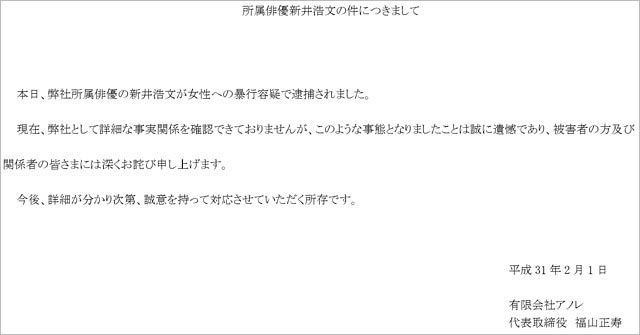 所属俳優新井浩文の件につきまして

本日、弊社所属俳優の新井浩文が女性への暴行容疑で逮捕されました。

現在、弊社として詳細な事実関係を確認できておりませんが、このような事態となりましたことは誠に遺憾であり、被害者の方及び関係者の皆さまには深くお詫び申し上げます。

今後、詳細が分かり次第、誠意を持って対応させていただく所存です。

平成 31 年 2 月 1 日

有限会社アノレ
代表取締役　福山正寿